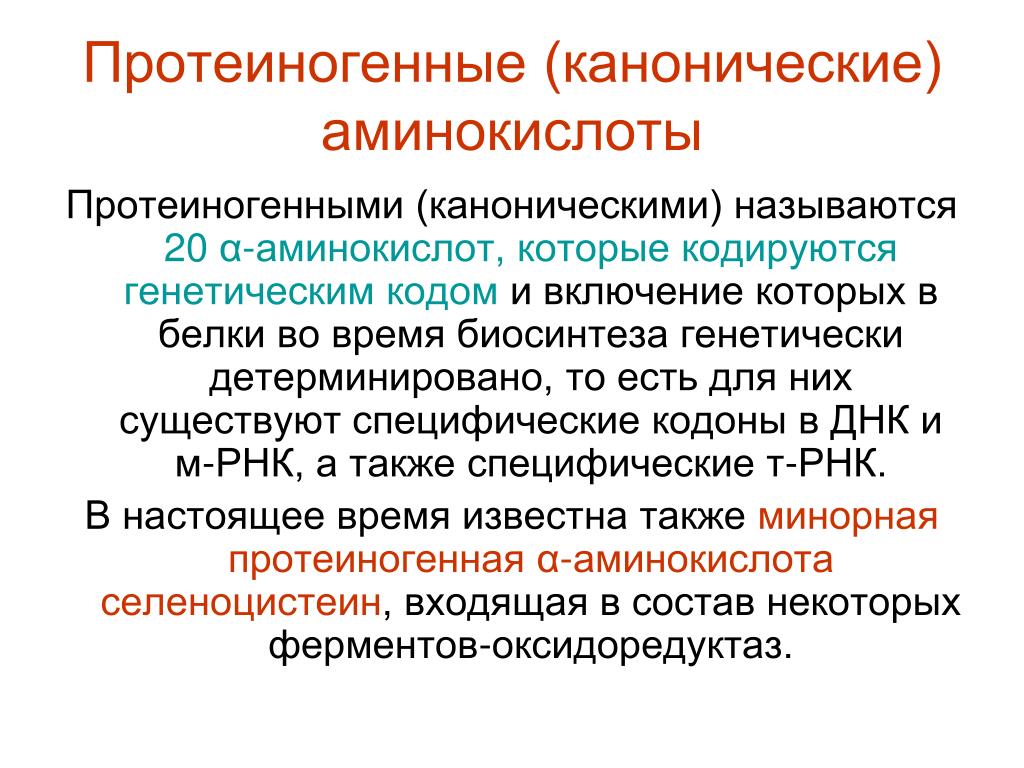 Протеиногенные (канонические) аминокислоты

Протеиногенными (каноническими) называются 20 α-аминокислот, которые кодируются генетическим кодом и включение которых в белки во время биосинтеза генетически детерминировано, то есть для них существуют специфические кодоны в ДНК и м-РНК, а также специфические т-РНК.

В настоящее время известна также минорная протеиногенная α-аминокислота селеноцистеин, входящая в состав некоторых ферментов-оксидоредуктаз.